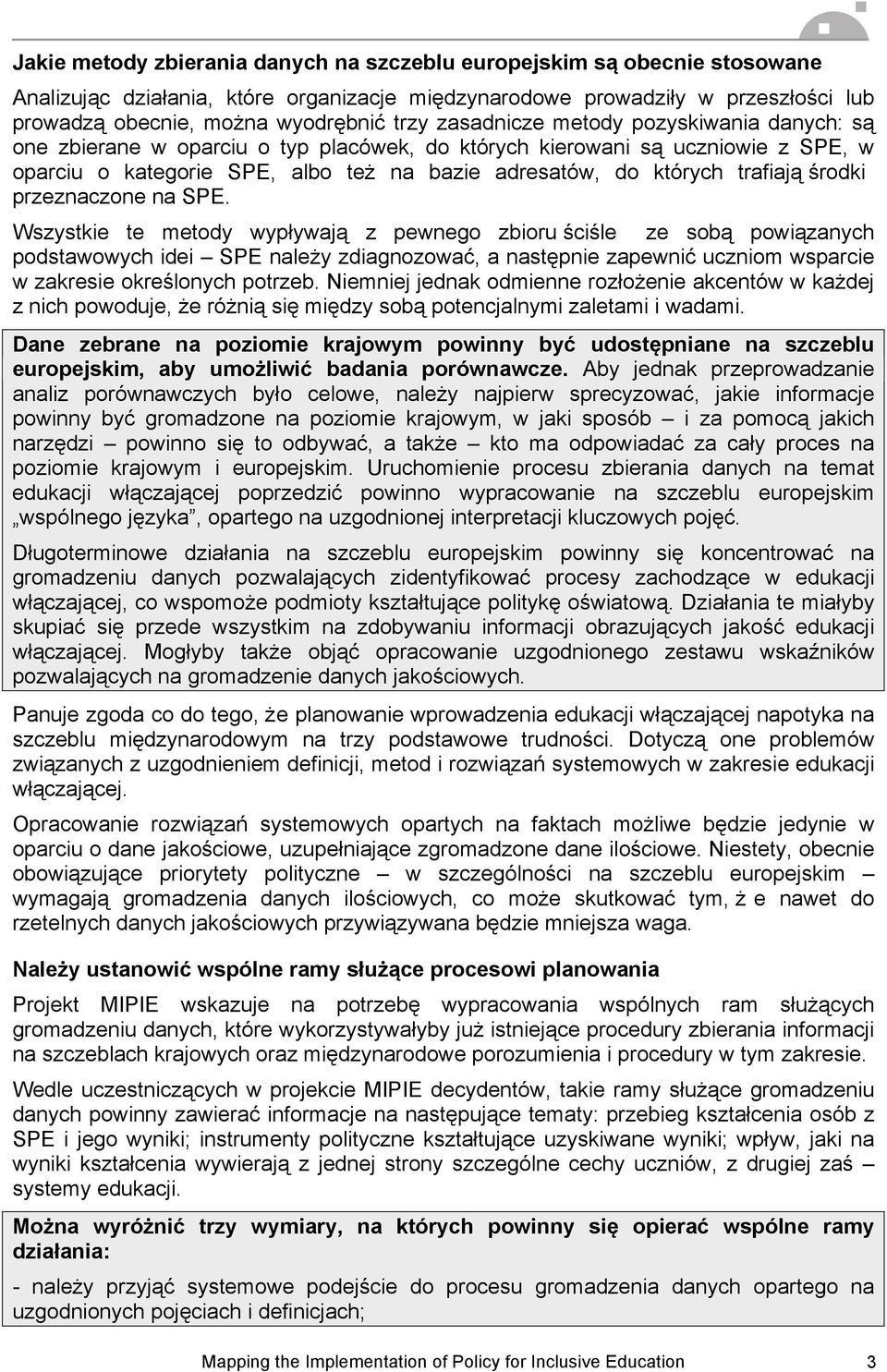 Jakie metody zbierania danych na szczeblu europejskim są obecnie stosowane

Analizując działania, które organizacje międzynarodowe prowadziły w przeszłości lub prowadzą obecnie, można wyodrębnić trzy zasadnicze metody pozyskiwania danych: są one zbierane w oparciu o typ placówek, do których kierowani są uczniowie z SPE, w oparciu o kategorie SPE, albo też na bazie adresatów, do których trafiają środki przeznaczone na SPE.

Wszystkie te metody wypływają z pewnego zbioru ściśle ze sobą powiązanych podstawowych idei – SPE należy zdiagnozować, a następnie zapewnić uczniom wsparcie w zakresie określonych potrzeb. Niemniej jednak odmienne rozłożenie akcentów w każdej z nich powoduje, że różnią się między sobą potencjalnymi zaletami i wadami.

Dane zebrane na poziomie krajowym powinny być udostępniane na szczeblu europejskim, aby umożliwić badania porównawcze. Aby jednak przeprowadzanie analiz porównawczych było celowe, należy najpierw sprecyzować, jakie informacje powinny być gromadzone na poziomie krajowym, w jaki sposób – i za pomocą jakich narzędzi – powinno się to odbywać, a także – kto ma odpowiadać za cały proces na poziomie krajowym i europejskim. Uruchomienie procesu zbierania danych na temat edukacji włączającej poprzedzić powinno wypracowanie na szczeblu europejskim „wspólnego języka”, opartego na uzgodnionej interpretacji kluczowych pojęć.

Długoterminowe działania na szczeblu europejskim powinny się koncentrować na gromadzeniu danych pozwalających zidentyfikować procesy zachodzące w edukacji włączającej, co wspomoże podmioty kształtujące politykę oświatową. Działania te miałyby skupiać się przede wszystkim na zdobywaniu informacji obrazujących jakość edukacji włączającej. Mogłyby także objąć opracowanie uzgodnionego zestawu wskaźników pozwalających na gromadzenie danych jakościowych.

Panuje zgoda co do tego, że planowanie wprowadzenia edukacji włączającej napotyka na szczeblu międzynarodowym na trzy podstawowe trudności. Dotyczą one problemów związanych z uzgodnieniem definicji, metod i rozwiązań systemowych w zakresie edukacji włączającej.

Opracowanie rozwiązań systemowych opartych na faktach możliwe będzie jedynie w oparciu o dane jakościowe, uzupełniające zgromadzone dane ilościowe. Niestety, obecnie obowiązujące priorytety polityczne – w szczególności na szczeblu europejskim – wymagają gromadzenia danych ilościowych, co może skutkować tym, ż e nawet do rzetelnych danych jakościowych przywiązywana będzie mniejsza waga.

Należy ustanowić wspólne ramy służące procesowi planowania

Projekt MIPIE wskazuje na potrzebę wypracowania wspólnych ram służących gromadzeniu danych, które wykorzystywałyby już istniejące procedury zbierania informacji na szczeblach krajowych oraz międzynarodowe porozumienia i procedury w tym zakresie.

Wedle uczestniczących w projekcie MIPIE decydentów, takie ramy służące gromadzeniu danych powinny zawierać informacje na następujące tematy: przebieg kształcenia osób z SPE i jego wyniki; instrumenty polityczne kształtujące uzyskiwane wyniki; wpływ, jaki na wyniki kształcenia wywierają z jednej strony szczególne cechy uczniów, z drugiej zaś – systemy edukacji.

Można wyróżnić trzy wymiary, na których powinny się opierać wspólne ramy działania:

- należy przyjąć systemowe podejście do procesu gromadzenia danych opartego na uzgodnionych pojęciach i definicjach;

Mapping the Implementation of Policy for Inclusive Education 3